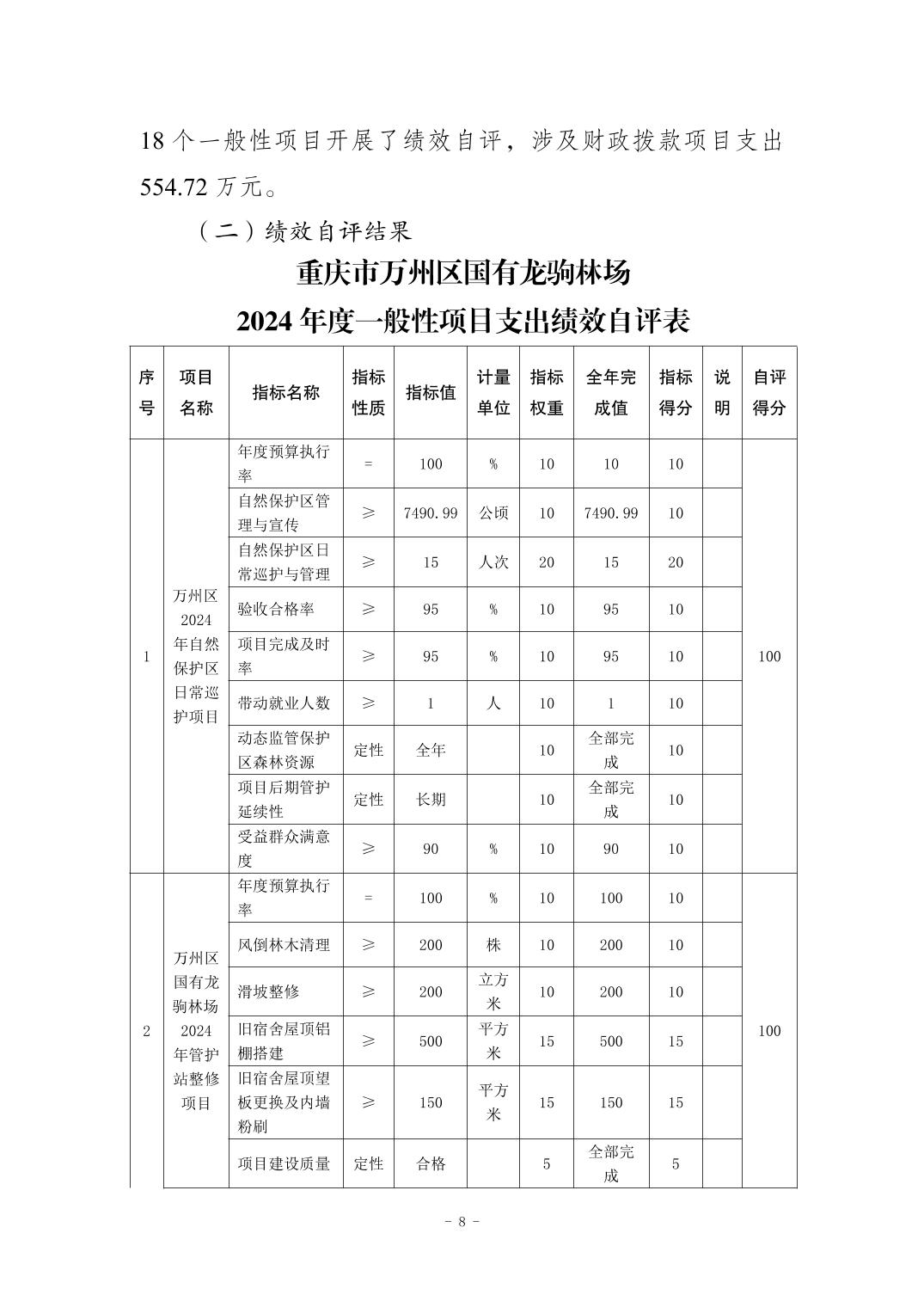 18 个一般性项目开展了绩效自评，涉及财政拨款项目支出 554.72 万元。

（二）绩效自评结果

重庆市万州区国有龙驹林场

2024 年度一般性项目支出绩效自评表

| 序号 | 项目名称 | 指标名称 | 指标性质 | 指标值 | 计量单位 | 指标权重 | 全年完成值 | 指标得分 | 说明 | 自评得分 |
|---|---|---|---|---|---|---|---|---|---|---|
| 1 | 万州区2024年自然保护区日常巡护项目 | 年度预算执行率 | = | 100 | % | 10 | 10 | 10 |  | 100 |
|  |  | 自然保护区管理与宣传 | ≥ | 7490.99 | 公顷 | 10 | 7490.99 | 10 |  |  |
|  |  | 自然保护区日常巡护与管理 | ≥ | 15 | 人次 | 20 | 15 | 20 |  |  |
|  |  | 验收合格率 | ≥ | 95 | % | 10 | 95 | 10 |  |  |
|  |  | 项目完成及时率 | ≥ | 95 | % | 10 | 95 | 10 |  |  |
|  |  | 带动就业人数 | ≥ | 1 | 人 | 10 | 1 | 10 |  |  |
|  |  | 动态监管保护区森林资源 | 定性 | 全年 |  | 10 | 全部完成 | 10 |  |  |
|  |  | 项目后期管护延续性 | 定性 | 长期 |  | 10 | 全部完成 | 10 |  |  |
|  |  | 受益群众满意度 | ≥ | 90 | % | 10 | 90 | 10 |  |  |
| 2 | 万州区国有龙驹林场2024年管护站整修项目 | 年度预算执行率 | = | 100 | % | 10 | 100 | 10 |  | 100 |
|  |  | 风倒林木清理 | ≥ | 200 | 株 | 10 | 200 | 10 |  |  |
|  |  | 滑坡整修 | ≥ | 200 | 立方米 | 10 | 200 | 10 |  |  |
|  |  | 旧宿舍屋顶铝棚搭建 | ≥ | 500 | 平方米 | 15 | 500 | 15 |  |  |
|  |  | 旧宿舍屋顶望板更换及内墙粉刷 | ≥ | 150 | 平方米 | 15 | 150 | 15 |  |  |
|  |  | 项目建设质量 | 定性 | 合格 |  | 5 | 全部完成 | 5 |  |  |

- 8 -